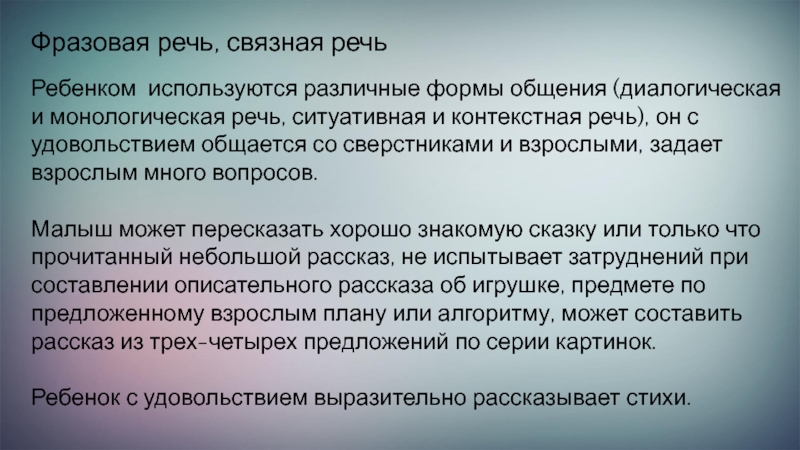 Фразовая речь, связная речь

Ребенком используются различные формы общения (диалогическая и монологическая речь, ситуативная и контекстная речь), он с удовольствием общается со сверстниками и взрослыми, задает взрослым много вопросов.

Малыш может пересказать хорошо знакомую сказку или только что прочитанный небольшой рассказ, не испытывает затруднений при составлении описательного рассказа об игрушке, предмете по предложенному взрослым плану или алгоритму, может составить рассказ из трех-четырех предложений по серии картинок.

Ребенок с удовольствием выразительно рассказывает стихи.